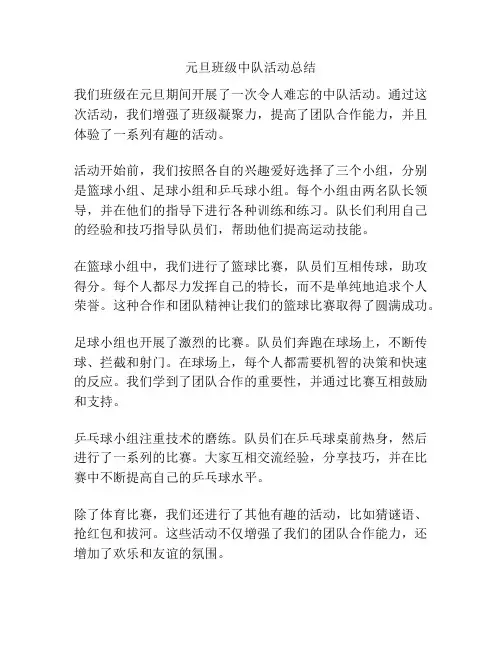 元旦班级中队活动总结

我们班级在元旦期间开展了一次令人难忘的中队活动。通过这次活动，我们增强了班级凝聚力，提高了团队合作能力，并且体验了一系列有趣的活动。

活动开始前，我们按照各自的兴趣爱好选择了三个小组，分别是篮球小组、足球小组和乒乓球小组。每个小组由两名队长领导，并在他们的指导下进行各种训练和练习。队长们利用自己的经验和技巧指导队员们，帮助他们提高运动技能。

在篮球小组中，我们进行了篮球比赛，队员们互相传球，助攻得分。每个人都尽力发挥自己的特长，而不是单纯地追求个人荣誉。这种合作和团队精神让我们的篮球比赛取得了圆满成功。

足球小组也开展了激烈的比赛。队员们奔跑在球场上，不断传球、拦截和射门。在球场上，每个人都需要机智的决策和快速的反应。我们学到了团队合作的重要性，并通过比赛互相鼓励和支持。

乒乓球小组注重技术的磨练。队员们在乒乓球桌前热身，然后进行了一系列的比赛。大家互相交流经验，分享技巧，并在比赛中不断提高自己的乒乓球水平。

除了体育比赛，我们还进行了其他有趣的活动，比如猜谜语、抢红包和拔河。这些活动不仅增强了我们的团队合作能力，还增加了欢乐和友谊的氛围。